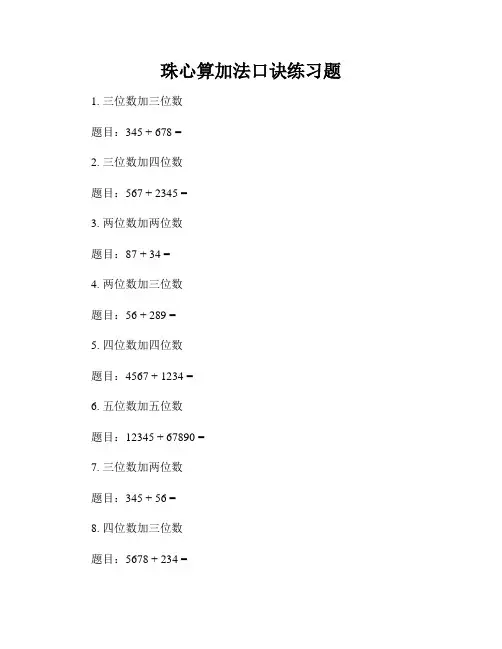 珠心算加法口诀练习题

1. 三位数加三位数

题目：$345 + 678 =$

2. 三位数加四位数

题目：$567 + 2345 =$

3. 两位数加两位数

题目：$87 + 34 =$

4. 两位数加三位数

题目：$56 + 289 =$

5. 四位数加四位数

题目：$4567 + 1234 =$

6. 五位数加五位数

题目：$12345 + 67890 =$

7. 三位数加两位数

题目：$345 + 56 =$

8. 四位数加三位数

题目：$5678 + 234 =$